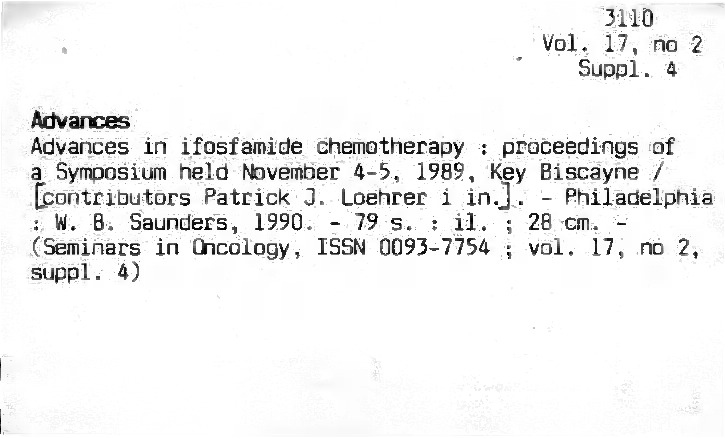 3110
Vol. 17, no 2
Suppl. 4

Advances

Advances in ifosfamide chemotherapy : proceedings of a Symposium held November 4-5, 1989, Key Biscayne / [contributors Patrick J. Loehrer i in.]. - Philadelphia : W. B. Saunders, 1990. - 79 s. : il. ; 28 cm. - (Seminars in Oncology, ISSN 0093-7754 ; vol. 17, no 2, suppl. 4)